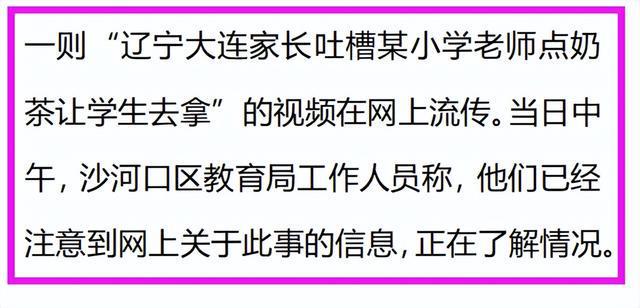 一则“辽宁大连家长吐槽某小学老师点奶茶让学生去拿”的视频在网上流传。当日中午，沙河口区教育局工作人员称，他们已经注意到网上关于此事的信息，正在了解情况。